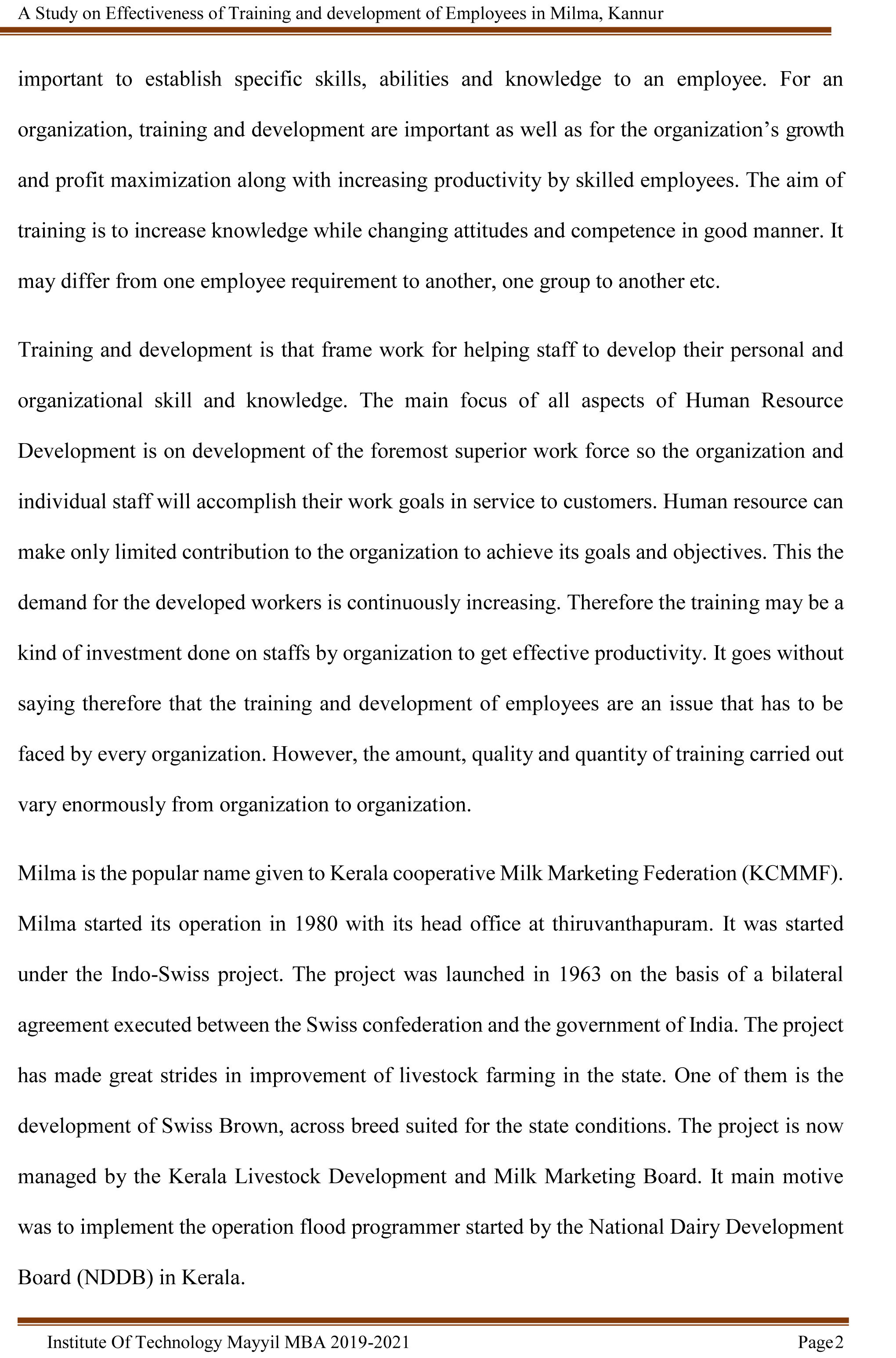 A Study on Effectiveness of Training and development of Employees in Milma, Kannur

important to establish specific skills, abilities and knowledge to an employee. For an organization, training and development are important as well as for the organization's growth and profit maximization along with increasing productivity by skilled employees. The aim of training is to increase knowledge while changing attitudes and competence in good manner. It may differ from one employee requirement to another, one group to another etc.

Training and development is that frame work for helping staff to develop their personal and organizational skill and knowledge. The main focus of all aspects of Human Resource Development is on development of the foremost superior work force so the organization and individual staff will accomplish their work goals in service to customers. Human resource can make only limited contribution to the organization to achieve its goals and objectives. This the demand for the developed workers is continuously increasing. Therefore the training may be a kind of investment done on staffs by organization to get effective productivity. It goes without saying therefore that the training and development of employees are an issue that has to be faced by every organization. However, the amount, quality and quantity of training carried out vary enormously from organization to organization.

Milma is the popular name given to Kerala cooperative Milk Marketing Federation (KCMMF). Milma started its operation in 1980 with its head office at thiruvanthapuram. It was started under the Indo-Swiss project. The project was launched in 1963 on the basis of a bilateral agreement executed between the Swiss confederation and the government of India. The project has made great strides in improvement of livestock farming in the state. One of them is the development of Swiss Brown, across breed suited for the state conditions. The project is now managed by the Kerala Livestock Development and Milk Marketing Board. It main motive was to implement the operation flood programmer started by the National Dairy Development Board (NDDB) in Kerala.

Institute Of Technology Mayyil MBA 2019-2021 Page2